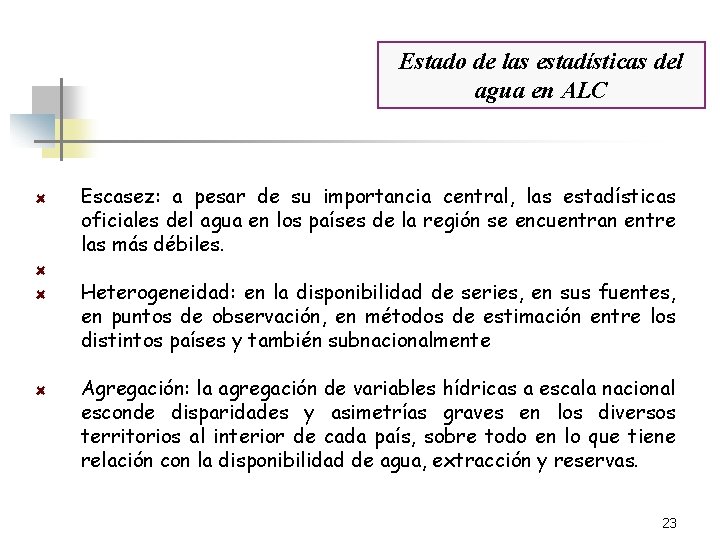 Estado de las estadísticas del agua en ALC

Escasez: a pesar de su importancia central, las estadísticas oficiales del agua en los países de la región se encuentran entre las más débiles.

Heterogeneidad: en la disponibilidad de series, en sus fuentes, en puntos de observación, en métodos de estimación entre los distintos países y también subnacionalmente

Agregación: la agregación de variables hídricas a escala nacional esconde disparidades y asimetrías graves en los diversos territorios al interior de cada país, sobre todo en lo que tiene relación con la disponibilidad de agua, extracción y reservas.

23